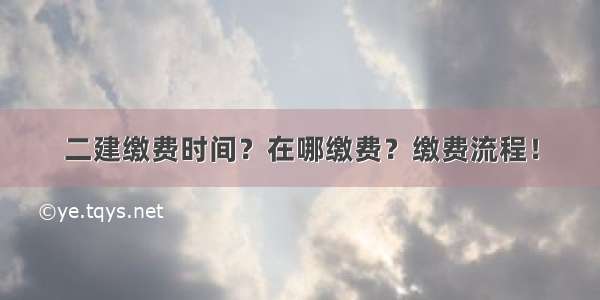 二建缴费时间？在哪缴费？缴费流程！

©ye.tqys.net